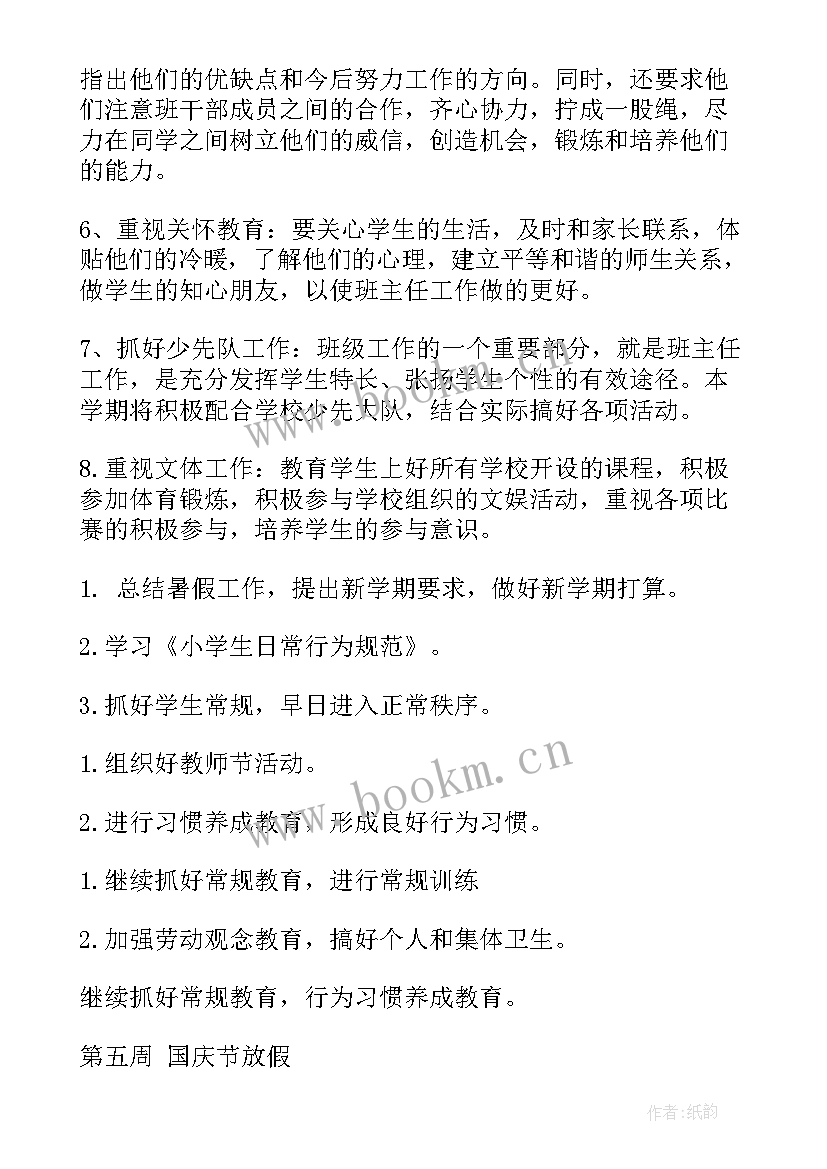 指出他们的优缺点和今后努力工作的方向。同时，还要求他们注意班干部成员之间的合作，齐心协力，拧成一股绳，尽力在同学之间树立他们的威信，创造机会，锻炼和培养他们的能力。

6、重视关怀教育：要关心学生的生活，及时和家长联系，体贴他们的冷暖，了解他们的心理，建立平等和谐的师生关系，做学生的知心朋友，以使班主任工作做的更好。

7、抓好少先队工作：班级工作的一个重要部分，就是班主任工作，是充分发挥学生特长、张扬学生个性的有效途径。本学期将积极配合学校少先大队，结合实际搞好各项活动。

8.重视文体工作：教育学生上好所有学校开设的课程，积极参加体育锻炼，积极参与学校组织的文娱活动，重视各项比赛的积极参与，培养学生的参与意识。

1. 总结暑假工作，提出新学期要求，做好新学期打算。

2.学习《小学生日常行为规范》。

3.抓好学生常规，早日进入正常秩序。

1.组织好教师节活动。

2.进行习惯养成教育，形成良好行为习惯。

1.继续抓好常规教育，进行常规训练

2.加强劳动观念教育，搞好个人和集体卫生。

继续抓好常规教育，行为习惯养成教育。

第五周 国庆节放假

www.bookm.cn

作者:纸韵